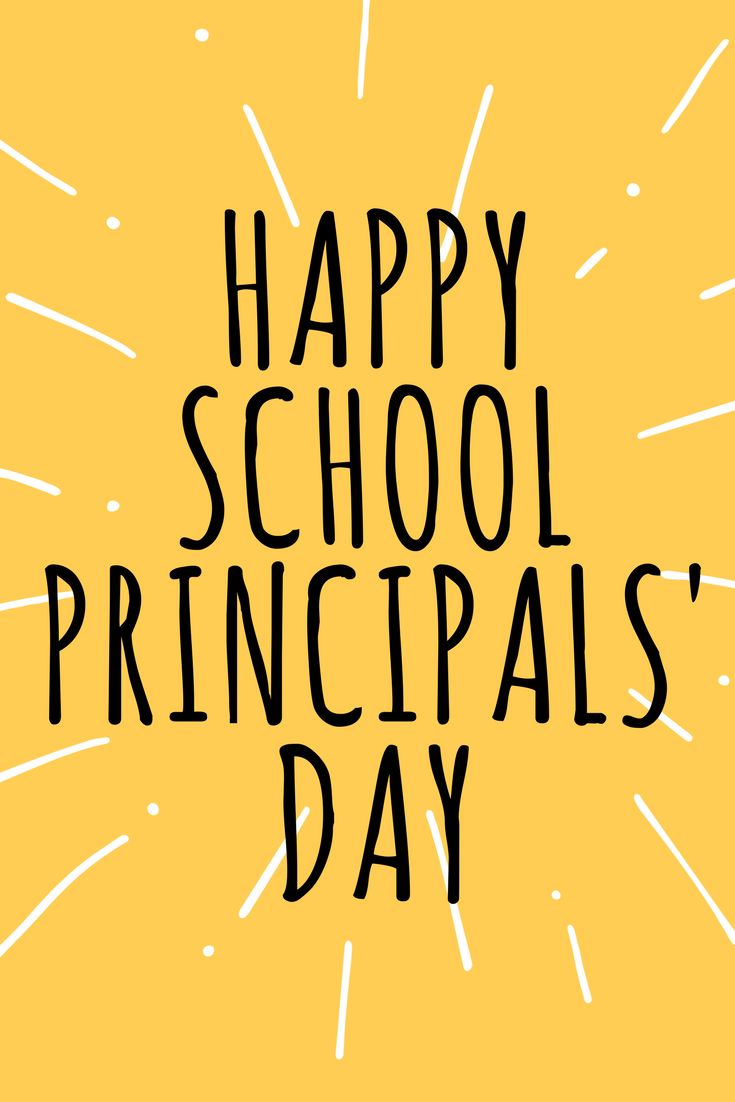 HAPPY SCHOOL PRINCIPALS' DAY